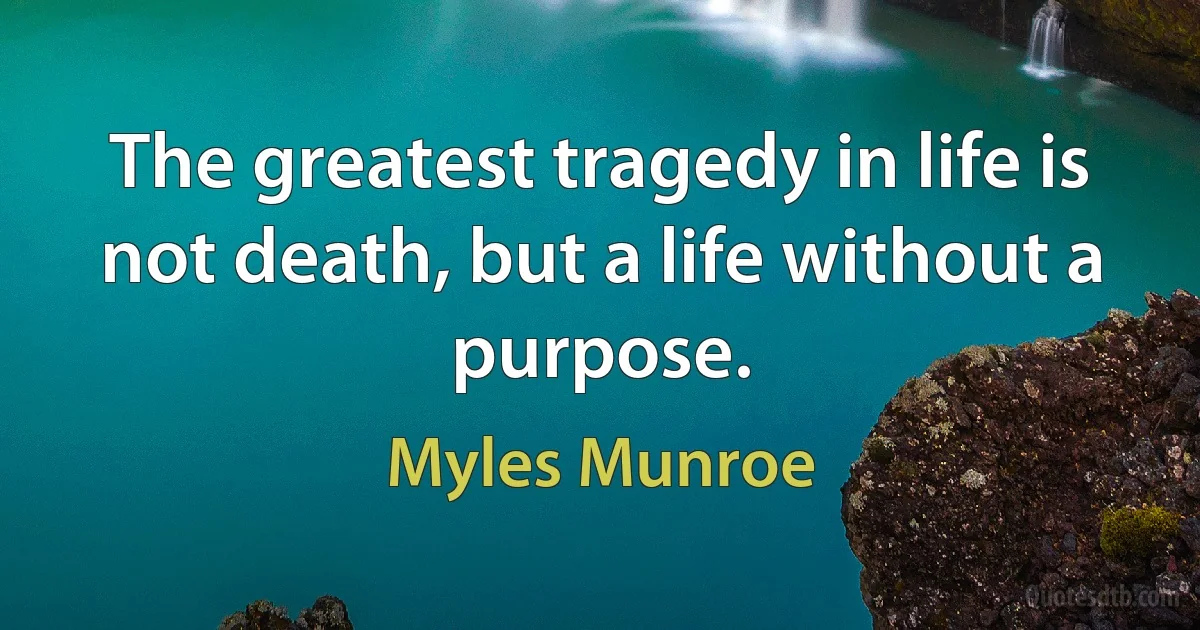 The greatest tragedy in life is not death, but a life without a purpose.

Myles Munroe

Quotesdtb.com